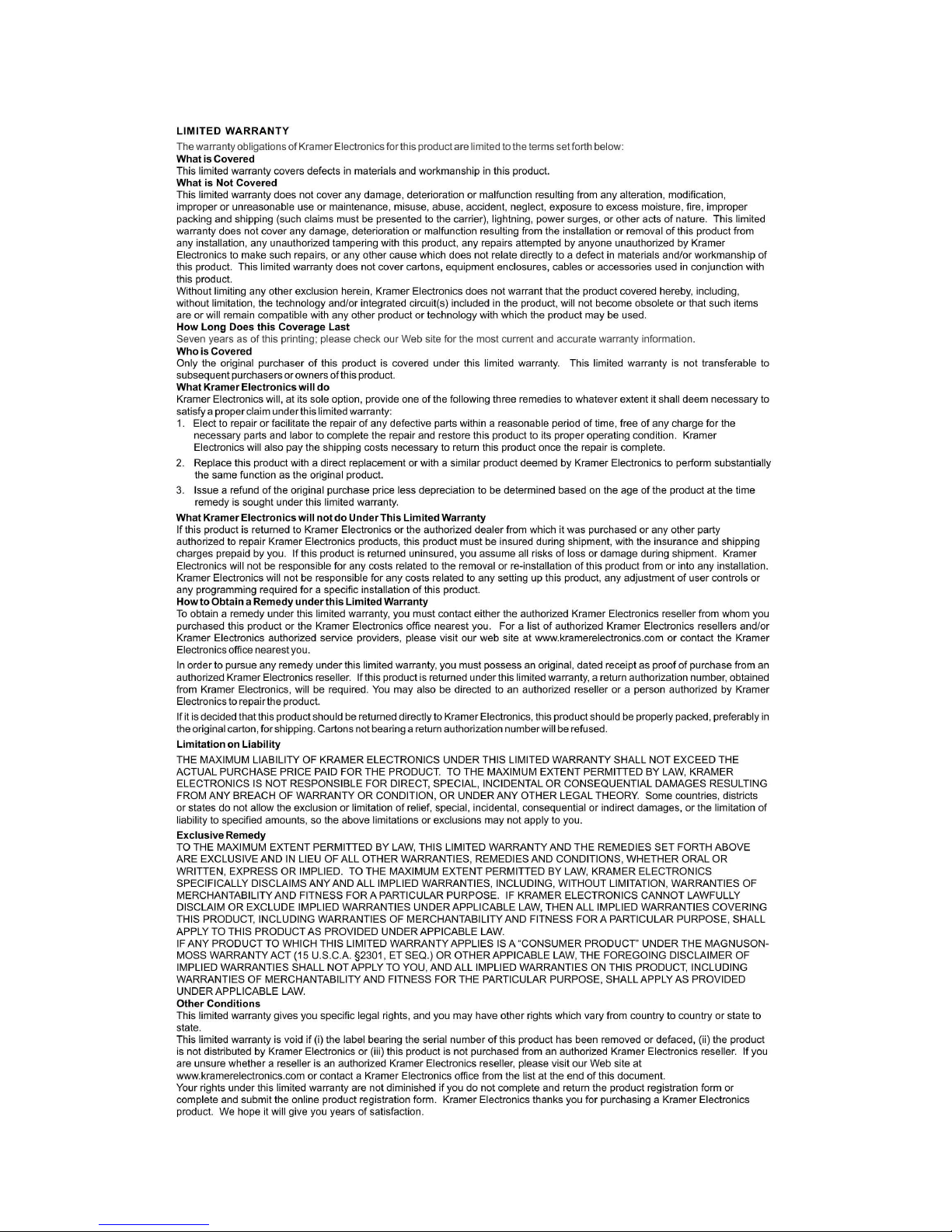 LIMITED WARRANTY

The warranty obligations of Kramer Electronics for this product are limited to the terms set forth below:

What is Covered

This limited warranty covers defects in materials and workmanship in this product.

What is Not Covered

This limited warranty does not cover any damage, deterioration or malfunction resulting from any alteration, modification, improper or unreasonable use or maintenance, misuse, abuse, accident, neglect, exposure to excess moisture, fire, improper packing and shipping (such claims must be presented to the carrier), lightning, power surges, or other acts of nature. This limited warranty does not cover any damage, deterioration or malfunction resulting from the installation or removal of this product from any installation, any unauthorized tampering with this product, any repairs attempted by anyone unauthorized by Kramer Electronics to make such repairs, or any other cause which does not relate directly to a defect in materials and/or workmanship of this product. This limited warranty does not cover cartons, equipment enclosures, cables or accessories used in conjunction with this product.

Without limiting any other exclusion herein, Kramer Electronics does not warrant that the product covered hereby, including, without limitation, the technology and/or integrated circuit(s) included in the product, will not become obsolete or that such items are or will remain compatible with any other product or technology with which the product may be used.

How Long Does this Coverage Last

Seven years as of this printing; please check our Web site for the most current and accurate warranty information.

Who is Covered

Only the original purchaser of this product is covered under this limited warranty. This limited warranty is not transferable to subsequent purchasers or owners of this product.

What Kramer Electronics will do

Kramer Electronics will, at its sole option, provide one of the following three remedies to whatever extent it shall deem necessary to satisfy a proper claim under this limited warranty:

1. Elect to repair or facilitate the repair of any defective parts within a reasonable period of time, free of any charge for the necessary parts and labor to complete the repair and restore this product to its proper operating condition. Kramer Electronics will also pay the shipping costs necessary to return this product once the repair is complete.

2. Replace this product with a direct replacement or with a similar product deemed by Kramer Electronics to perform substantially the same function as the original product.

3. Issue a refund of the original purchase price less depreciation to be determined based on the age of the product at the time remedy is sought under this limited warranty.

What Kramer Electronics will not do Under This Limited Warranty

If this product is returned to Kramer Electronics or the authorized dealer from which it was purchased or any other party authorized to repair Kramer Electronics products, this product must be insured during shipment, with the insurance and shipping charges prepaid by you. If this product is returned uninsured, you assume all risks of loss or damage during shipment. Kramer Electronics will not be responsible for any costs related to the removal or re-installation of this product from or into any installation. Kramer Electronics will not be responsible for any costs related to any setting up this product, any adjustment of user controls or any programming required for a specific installation of this product.

How to Obtain a Remedy under this Limited Warranty

To obtain a remedy under this limited warranty, you must contact either the authorized Kramer Electronics reseller from whom you purchased this product or the Kramer Electronics office nearest you. For a list of authorized Kramer Electronics resellers and/or Kramer Electronics authorized service providers, please visit our web site at www.kramerelectronics.com or contact the Kramer Electronics office nearest you.

In order to pursue any remedy under this limited warranty, you must possess an original, dated receipt as proof of purchase from an authorized Kramer Electronics reseller. If this product is returned under this limited warranty, a return authorization number, obtained from Kramer Electronics, will be required. You may also be directed to an authorized reseller or a person authorized by Kramer Electronics to repair the product.

If it is decided that this product should be returned directly to Kramer Electronics, this product should be properly packed, preferably in the original carton, for shipping. Cartons not bearing a return authorization number will be refused.

Limitation on Liability

THE MAXIMUM LIABILITY OF KRAMER ELECTRONICS UNDER THIS LIMITED WARRANTY SHALL NOT EXCEED THE ACTUAL PURCHASE PRICE PAID FOR THE PRODUCT. TO THE MAXIMUM EXTENT PERMITTED BY LAW, KRAMER ELECTRONICS IS NOT RESPONSIBLE FOR DIRECT, SPECIAL, INCIDENTAL OR CONSEQUENTIAL DAMAGES RESULTING FROM ANY BREACH OF WARRANTY OR CONDITION, OR UNDER ANY OTHER LEGAL THEORY. Some countries, districts or states do not allow the exclusion or limitation of relief, special, incidental, consequential or indirect damages, or the limitation of liability to specified amounts, so the above limitations or exclusions may not apply to you.

Exclusive Remedy

TO THE MAXIMUM EXTENT PERMITTED BY LAW, THIS LIMITED WARRANTY AND THE REMEDIES SET FORTH ABOVE ARE EXCLUSIVE AND IN LIEU OF ALL OTHER WARRANTIES, REMEDIES AND CONDITIONS, WHETHER ORAL OR WRITTEN, EXPRESS OR IMPLIED. TO THE MAXIMUM EXTENT PERMITTED BY LAW, KRAMER ELECTRONICS SPECIFICALLY DISCLAIMS ANY AND ALL IMPLIED WARRANTIES, INCLUDING, WITHOUT LIMITATION, WARRANTIES OF MERCHANTABILITY AND FITNESS FOR A PARTICULAR PURPOSE. IF KRAMER ELECTRONICS CANNOT LAWFULLY DISCLAIM OR EXCLUDE IMPLIED WARRANTIES UNDER APPLICABLE LAW, THEN ALL IMPLIED WARRANTIES COVERING THIS PRODUCT, INCLUDING WARRANTIES OF MERCHANTABILITY AND FITNESS FOR A PARTICULAR PURPOSE, SHALL APPLY TO THIS PRODUCT AS PROVIDED UNDER APPICABLE LAW.

IF ANY PRODUCT TO WHICH THIS LIMITED WARRANTY APPLIES IS A "CONSUMER PRODUCT" UNDER THE MAGNUSON-MOSS WARRANTY ACT (15 U.S.C.A. §2301, ET SEQ.) OR OTHER APPICABLE LAW, THE FOREGOING DISCLAIMER OF IMPLIED WARRANTIES SHALL NOT APPLY TO YOU, AND ALL IMPLIED WARRANTIES ON THIS PRODUCT, INCLUDING WARRANTIES OF MERCHANTABILITY AND FITNESS FOR THE PARTICULAR PURPOSE, SHALL APPLY AS PROVIDED UNDER APPLICABLE LAW.

Other Conditions

This limited warranty gives you specific legal rights, and you may have other rights which vary from country to country or state to state.

This limited warranty is void if (i) the label bearing the serial number of this product has been removed or defaced, (ii) the product is not distributed by Kramer Electronics or (iii) this product is not purchased from an authorized Kramer Electronics reseller. If you are unsure whether a reseller is an authorized Kramer Electronics reseller, please visit our Web site at www.kramerelectronics.com or contact a Kramer Electronics office from the list at the end of this document.

Your rights under this limited warranty are not diminished if you do not complete and return the product registration form or complete and submit the online product registration form. Kramer Electronics thanks you for purchasing a Kramer Electronics product. We hope it will give you years of satisfaction.